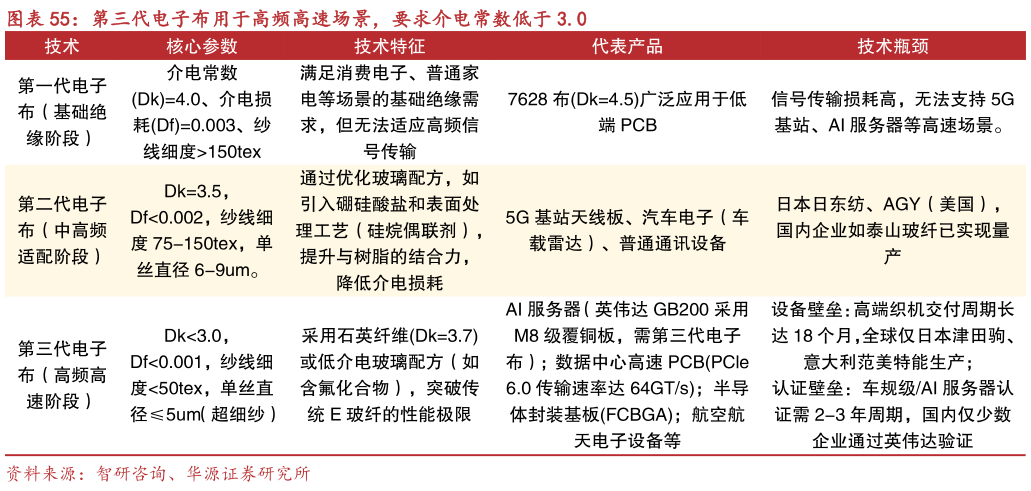 图表 55：第三代电子布用于高频高速场景，要求介电常数低于 3.0

| 技术 | 核心参数 | 技术特征 | 代表产品 | 技术瓶颈 |
|---|---|---|---|---|
| 第一代电子布（基础绝缘阶段） | 介电常数(Dk)=4.0、介电损耗(Df)=0.003、纱线细度>150tex | 满足消费电子、普通家电等场景的基础绝缘需求，但无法适应高频信号传输 | 7628 布(Dk=4.5)广泛应用于低端 PCB | 信号传输损耗高，无法支持 5G 基站、AI 服务器等高速场景。 |
| 第二代电子布（中高频适配阶段） | Dk=3.5，Df<0.002，纱线细度 75-150tex，单丝直径 6-9um。 | 通过优化玻璃配方，如引入硼硅酸盐和表面处理工艺（硅烷偶联剂），提升与树脂的结合力，降低介电损耗 | 5G 基站天线板、汽车电子（车载雷达）、普通通讯设备 | 日本日东纺、AGY（美国），国内企业如泰山玻纤已实现量产 |
| 第三代电子布（高频高速阶段） | Dk<3.0，Df<0.001，纱线细度<50tex，单丝直径≤5um(超细纱) | 采用石英纤维(Dk=3.7)或低介电玻璃配方（如含氟化合物），突破传统 E 玻纤的性能极限 | AI 服务器（英伟达 GB200 采用 M8 级覆铜板，需第三代电子布）；数据中心高速 PCB(PCIe 6.0 传输速率达 64GT/s)；半导体封装基板(FCBGA)；航空航天电子设备等 | 设备壁垒:高端织机交付周期长达 18 个月,全球仅日本津田驹、意大利范美特能生产;认证壁垒：车规级/AI 服务器认证需 2-3 年周期，国内仅少数企业通过英伟达验证 |

资料来源：智研咨询、华源证券研究所